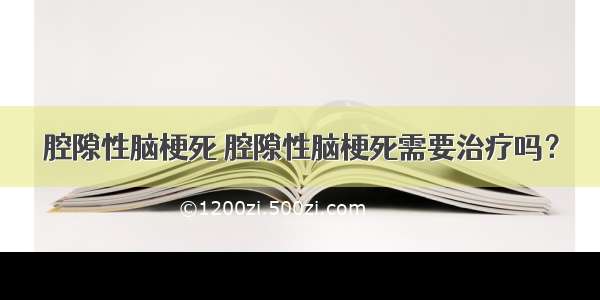 腔隙性脑梗死 腔隙性脑梗死需要治疗吗？

©1200zi.500zi.com